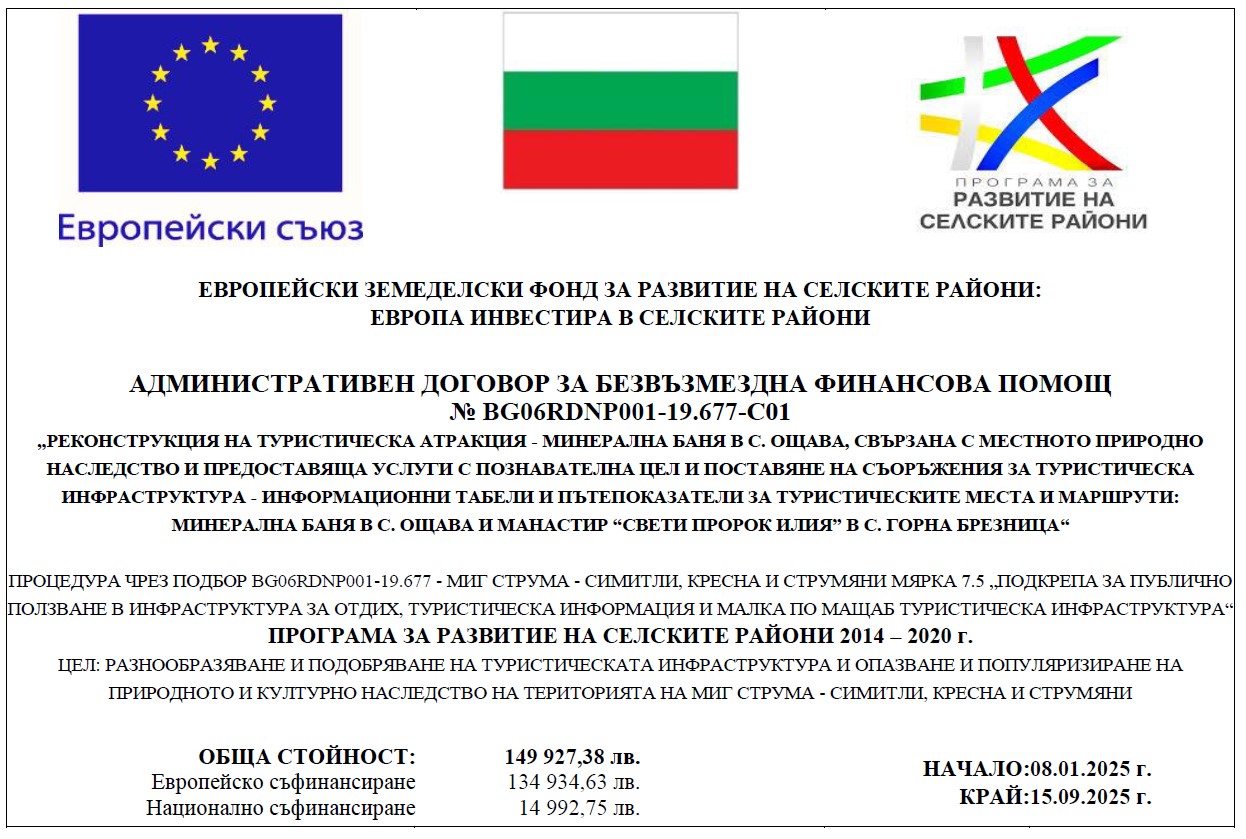 Европейски съюз

ПРОГРАМА ЗА
РАЗВИТИЕ НА
СЕЛСКИТЕ РАЙОНИ

ЕВРОПЕЙСКИ ЗЕМЕДЕЛСКИ ФОНД ЗА РАЗВИТИЕ НА СЕЛСКИТЕ РАЙОНИ:
ЕВРОПА ИНВЕСТИРА В СЕЛСКИТЕ РАЙОНИ

АДМИНИСТРАТИВЕН ДОГОВОР ЗА БЕЗВЪЗМЕЗДНА ФИНАНСОВА ПОМОЩ
№ BG06RDNP001-19.677-C01
„РЕКОНСТРУКЦИЯ НА ТУРИСТИЧЕСКА АТРАКЦИЯ - МИНЕРАЛНА БАНЯ В С. ОЩАВА, СВЪРЗАНА С МЕСТНОТО ПРИРОДНО НАСЛЕДСТВО И ПРЕДОСТАВЯЩА УСЛУГИ С ПОЗНАВАТЕЛНА ЦЕЛ И ПОСТАВЯНЕ НА СЪОРЪЖЕНИЯ ЗА ТУРИСТИЧЕСКА ИНФРАСТРУКТУРА - ИНФОРМАЦИОННИ ТАБЕЛИ И ПЪТЕПОКАЗАТЕЛИ ЗА ТУРИСТИЧЕСКИТЕ МЕСТА И МАРШРУТИ: МИНЕРАЛНА БАНЯ В С. ОЩАВА И МАНАСТИР “СВЕТИ ПРОРОК ИЛИЯ” В С. ГОРНА БРЕЗНИЦА“

ПРОЦЕДУРА ЧРЕЗ ПОДБОР BG06RDNP001-19.677 - МИГ СТРУМА - СИМИТЛИ, КРЕСНА И СТРУМЯНИ МЯРКА 7.5 „ПОДКРЕПА ЗА ПУБЛИЧНО ПОЛЗВАНЕ В ИНФРАСТРУКТУРА ЗА ОТДИХ, ТУРИСТИЧЕСКА ИНФОРМАЦИЯ И МАЛКА ПО МАЩАБ ТУРИСТИЧЕСКА ИНФРАСТРУКТУРА“
ПРОГРАМА ЗА РАЗВИТИЕ НА СЕЛСКИТЕ РАЙОНИ 2014 – 2020 г.
ЦЕЛ: РАЗНООБРАЗЯВАНЕ И ПОДОБРЯВАНЕ НА ТУРИСТИЧЕСКАТА ИНФРАСТРУКТУРА И ОПАЗВАНЕ И ПОПУЛЯРИЗИРАНЕ НА ПРИРОДНОТО И КУЛТУРНО НАСЛЕДСТВО НА ТЕРИТОРИЯТА НА МИГ СТРУМА - СИМИТЛИ, КРЕСНА И СТРУМЯНИ

ОБЩА СТОЙНОСТ: 149 927,38 лв.
Европейско съфинансиране 134 934,63 лв.
Национално съфинансиране 14 992,75 лв.

НАЧАЛО:08.01.2025 г.
КРАЙ:15.09.2025 г.